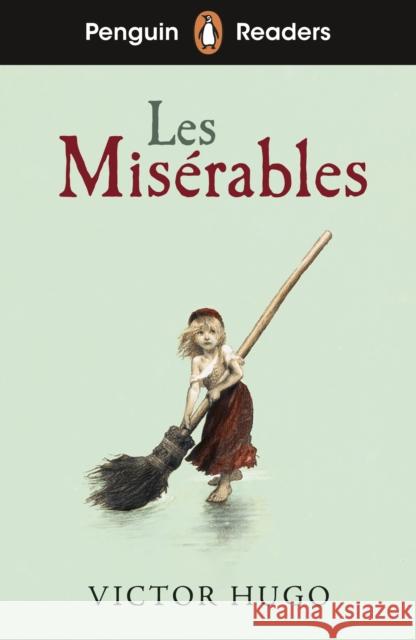 Penguin Readers

Les
Misérables

VICTOR HUGO